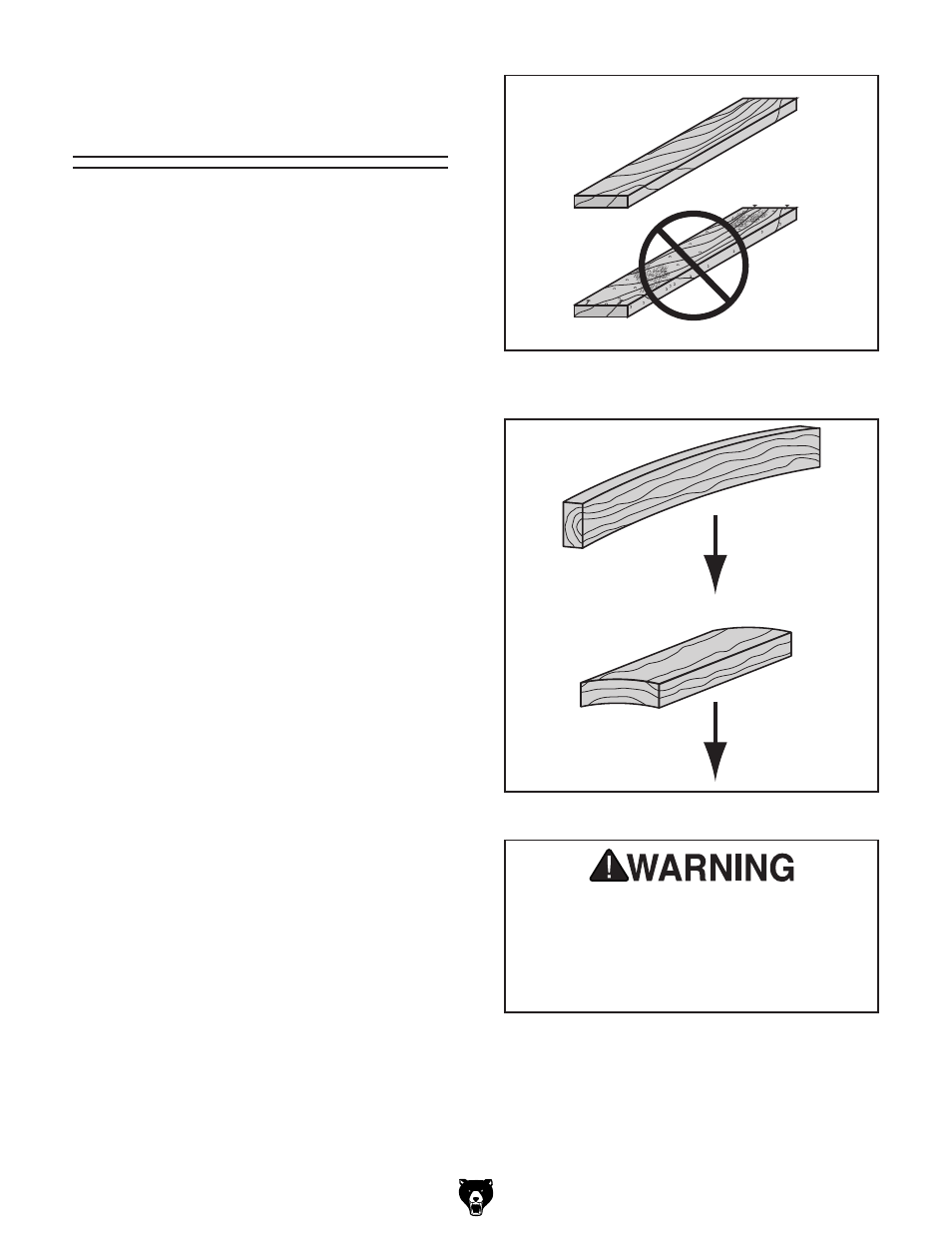 WARNING